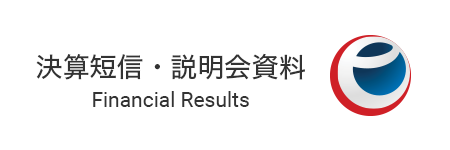 決算短信・説明会資料
Financial Results